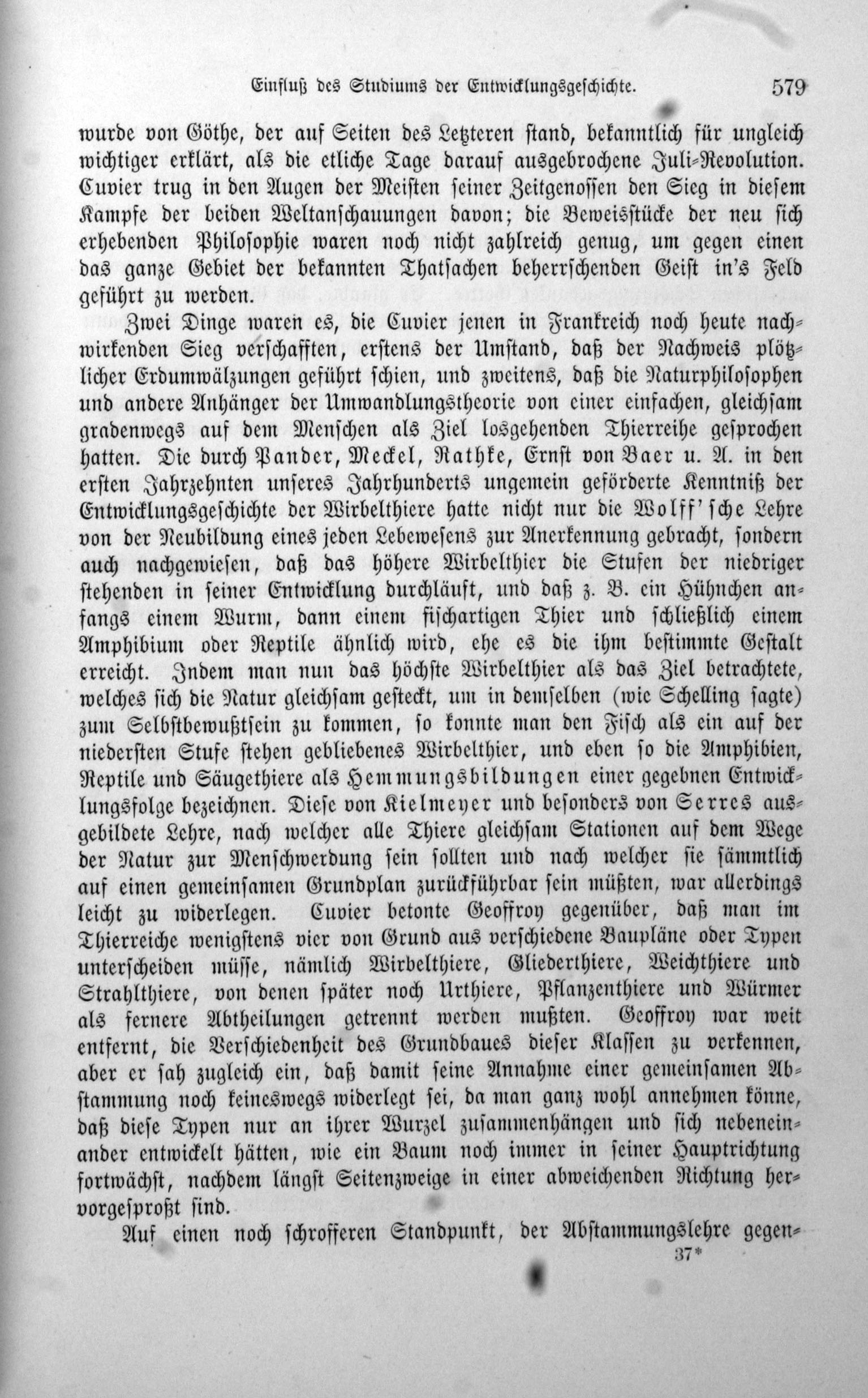 Einfluß des Studiums der Entwicklungsgeschichte. 579

wurde von Göthe, der auf Seiten des Letzteren stand, bekanntlich für ungleich wichtiger erklärt, als die etliche Tage darauf ausgebrochene Juli-Revolution. Cuvier trug in den Augen der Meisten seiner Zeitgenossen den Sieg in diesem Kampfe der beiden Weltanschauungen davon; die Beweisstücke der neu sich erhebenden Philosophie waren noch nicht zahlreich genug, um gegen einen das ganze Gebiet der bekannten Thatsachen beherrschenden Geist in's Feld geführt zu werden.

Zwei Dinge waren es, die Cuvier jenen in Frankreich noch heute nachwirkenden Sieg verschafften, erstens der Umstand, daß der Nachweis plötzlicher Erdumwälzungen geführt schien, und zweitens, daß die Naturphilosophen und andere Anhänger der Umwandlungstheorie von einer einfachen, gleichsam gradenwegs auf dem Menschen als Ziel losgehenden Thierreihe gesprochen hatten. Die durch Pander, Meckel, Rathke, Ernst von Baer u. A. in den ersten Jahrzehnten unseres Jahrhunderts ungemein geförderte Kenntniß der Entwicklungsgeschichte der Wirbelthiere hatte nicht nur die Wolff'sche Lehre von der Neubildung eines jeden Lebewesens zur Anerkennung gebracht, sondern auch nachgewiesen, daß das höhere Wirbelthier die Stufen der niedriger stehenden in seiner Entwicklung durchläuft, und daß z. B. ein Hühnchen anfangs einem Wurm, dann einem fischartigen Thier und schließlich einem Amphibium oder Reptile ähnlich wird, ehe es die ihm bestimmte Gestalt erreicht. Indem man nun das höchste Wirbelthier als das Ziel betrachtete, welches sich die Natur gleichsam gesteckt, um in demselben (wie Schelling sagte) zum Selbstbewußtsein zu kommen, so konnte man den Fisch als ein auf der niedersten Stufe stehen gebliebenes Wirbelthier, und eben so die Amphibien, Reptile und Säugethiere als Hemmungsbildungen einer gegebnen Entwicklungsfolge bezeichnen. Diese von Kielmeyer und besonders von Serres ausgebildete Lehre, nach welcher alle Thiere gleichsam Stationen auf dem Wege der Natur zur Menschwerdung sein sollten und nach welcher sie sämmtlich auf einen gemeinsamen Grundplan zurückführbar sein müßten, war allerdings leicht zu widerlegen. Cuvier betonte Geoffroy gegenüber, daß man im Thierreiche wenigstens vier von Grund aus verschiedene Baupläne oder Typen unterscheiden müsse, nämlich Wirbelthiere, Gliederthiere, Weichthiere und Strahlthiere, von denen später noch Urthiere, Pflanzenthiere und Würmer als fernere Abtheilungen getrennt werden mußten. Geoffroy war weit entfernt, die Verschiedenheit des Grundbaues dieser Klassen zu verkennen, aber er sah zugleich ein, daß damit seine Annahme einer gemeinsamen Abstammung noch keineswegs widerlegt sei, da man ganz wohl annehmen könne, daß diese Typen nur an ihrer Wurzel zusammenhängen und sich nebeneinander entwickelt hätten, wie ein Baum noch immer in seiner Hauptrichtung fortwächst, nachdem längst Seitenzweige in einer abweichenden Richtung hervorgesproßt sind.

Auf einen noch schrofferen Standpunkt, der Abstammungslehre gegen-

37*